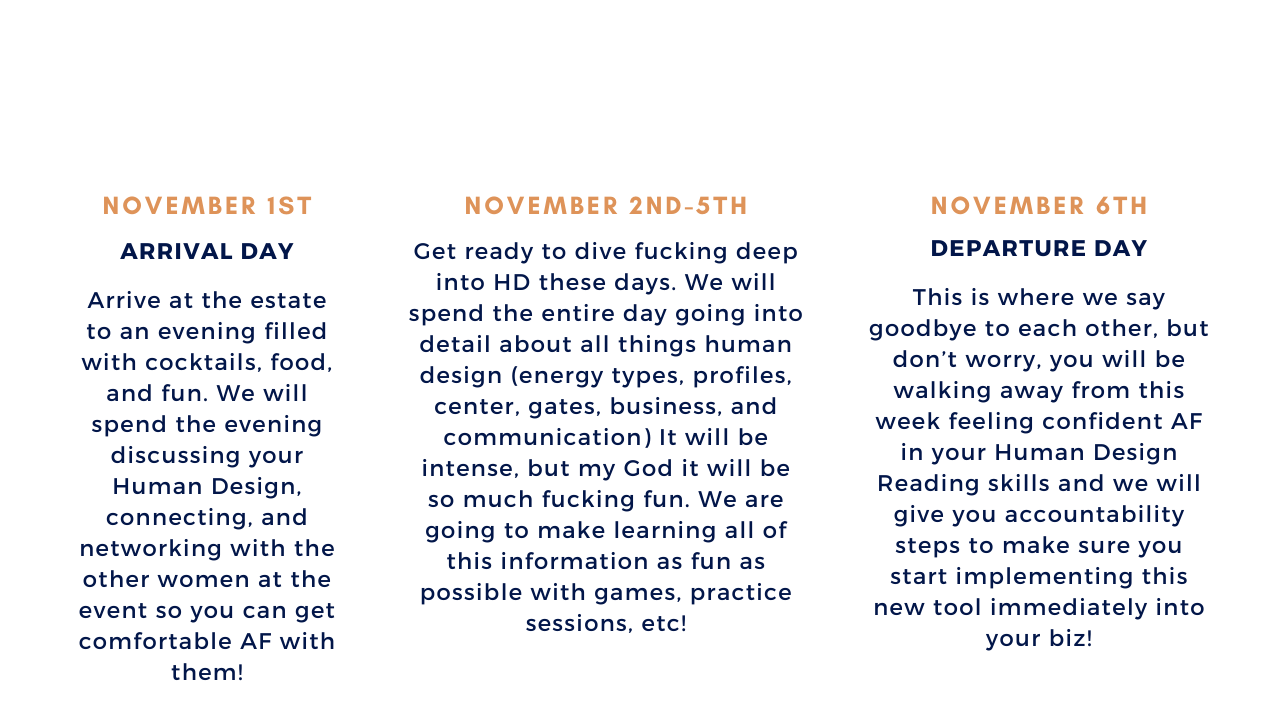 NOVEMBER 1ST

ARRIVAL DAY

Arrive at the estate to an evening filled with cocktails, food, and fun. We will spend the evening discussing your Human Design, connecting, and networking with the other women at the event so you can get comfortable AF with them!

NOVEMBER 2ND-5TH

Get ready to dive fucking deep into HD these days. We will spend the entire day going into detail about all things human design (energy types, profiles, center, gates, business, and communication) It will be intense, but my God it will be so much fucking fun. We are going to make learning all of this information as fun as possible with games, practice sessions, etc!

NOVEMBER 6TH

DEPARTURE DAY

This is where we say goodbye to each other, but don't worry, you will be walking away from this week feeling confident AF in your Human Design Reading skills and we will give you accountability steps to make sure you start implementing this new tool immediately into your biz!